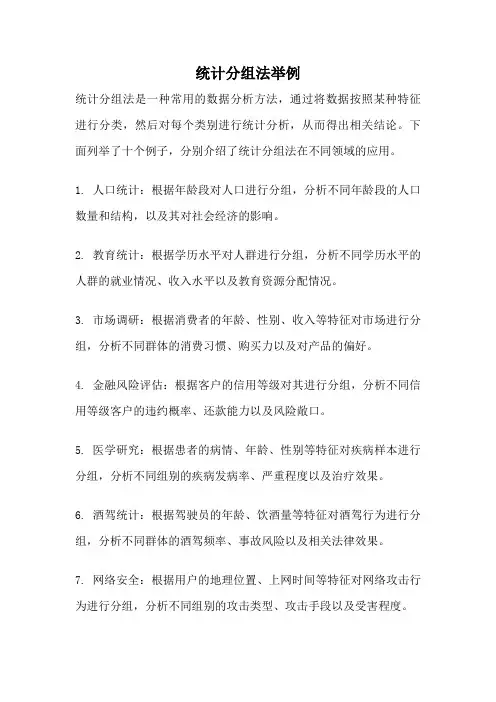 统计分组法举例

统计分组法是一种常用的数据分析方法，通过将数据按照某种特征进行分类，然后对每个类别进行统计分析，从而得出相关结论。下面列举了十个例子，分别介绍了统计分组法在不同领域的应用。

1. 人口统计：根据年龄段对人口进行分组，分析不同年龄段的人口数量和结构，以及其对社会经济的影响。

2. 教育统计：根据学历水平对人群进行分组，分析不同学历水平的人群的就业情况、收入水平以及教育资源分配情况。

3. 市场调研：根据消费者的年龄、性别、收入等特征对市场进行分组，分析不同群体的消费习惯、购买力以及对产品的偏好。

4. 金融风险评估：根据客户的信用等级对其进行分组，分析不同信用等级客户的违约概率、还款能力以及风险敞口。

5. 医学研究：根据患者的病情、年龄、性别等特征对疾病样本进行分组，分析不同组别的疾病发病率、严重程度以及治疗效果。

6. 酒驾统计：根据驾驶员的年龄、饮酒量等特征对酒驾行为进行分组，分析不同群体的酒驾频率、事故风险以及相关法律效果。

7. 网络安全：根据用户的地理位置、上网时间等特征对网络攻击行为进行分组，分析不同组别的攻击类型、攻击手段以及受害程度。